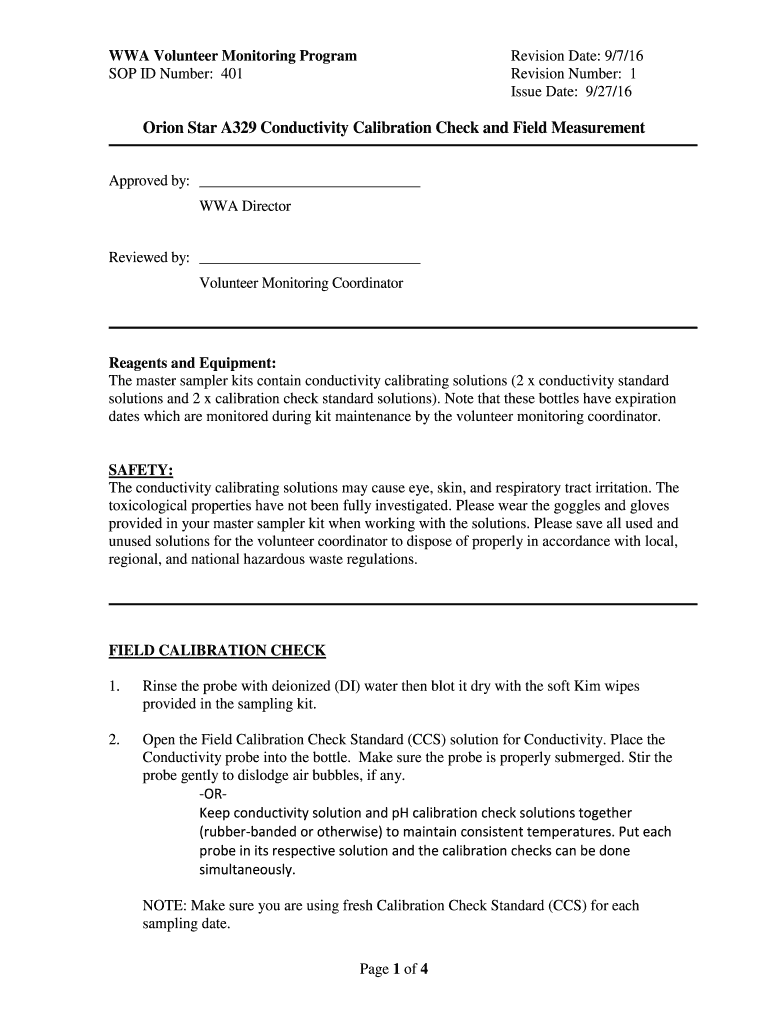 WWA Volunteer Monitoring Program
SOP ID Number: 401

Revision Date: 9/7/16
Revision Number: 1
Issue Date: 9/27/16

Orion Star A329 Conductivity Calibration Check and Field Measurement

Approved by: ______________________________
WWA Director

Reviewed by: ______________________________
Volunteer Monitoring Coordinator

Reagents and Equipment:
The master sampler kits contain conductivity calibrating solutions (2 x conductivity standard solutions and 2 x calibration check standard solutions). Note that these bottles have expiration dates which are monitored during kit maintenance by the volunteer monitoring coordinator.

SAFETY:
The conductivity calibrating solutions may cause eye, skin, and respiratory tract irritation. The toxicological properties have not been fully investigated. Please wear the goggles and gloves provided in your master sampler kit when working with the solutions. Please save all used and unused solutions for the volunteer coordinator to dispose of properly in accordance with local, regional, and national hazardous waste regulations.

FIELD CALIBRATION CHECK

1. Rinse the probe with deionized (DI) water then blot it dry with the soft Kim wipes provided in the sampling kit.

2. Open the Field Calibration Check Standard (CCS) solution for Conductivity. Place the Conductivity probe into the bottle. Make sure the probe is properly submerged. Stir the probe gently to dislodge air bubbles, if any.
-OR-
Keep conductivity solution and pH calibration check solutions together (rubber-banded or otherwise) to maintain consistent temperatures. Put each probe in its respective solution and the calibration checks can be done simultaneously.

NOTE: Make sure you are using fresh Calibration Check Standard (CCS) for each sampling date.

Page 1 of 4